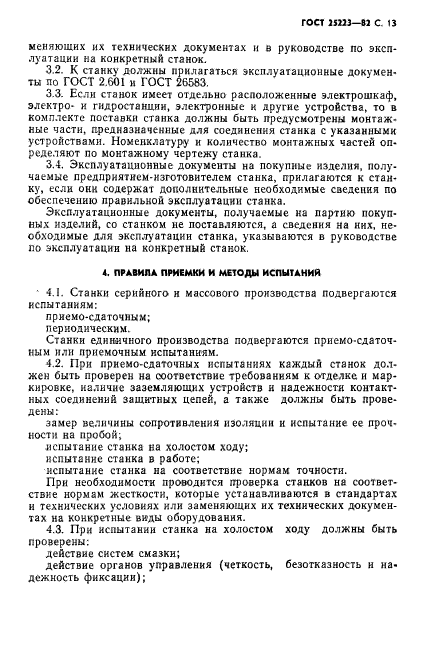 ГОСТ 25223—82 С. 13

меняющих их технических документах и в руководстве по эксплуатации на конкретный станок.

3.2. К станку должны прилагаться эксплуатационные документы по ГОСТ 2.601 и ГОСТ 26583.

3.3. Если станок имеет отдельно расположенные электрошкаф, электро- и гидростанции, электронные и другие устройства, то в комплекте поставки станка должны быть предусмотрены монтажные части, предназначенные для соединения станка с указанными устройствами. Номенклатуру и количество монтажных частей определяют по монтажному чертежу станка.

3.4. Эксплуатационные документы на покупные изделия, получаемые предприятием-изготовителем станка, прилагаются к станку, если они содержат дополнительные необходимые сведения по обеспечению правильной эксплуатации станка.

Эксплуатационные документы, получаемые на партию покупных изделий, со станком не поставляются, а сведения на них, необходимые для эксплуатации станка, указываются в руководстве по эксплуатации на конкретный станок.

4. ПРАВИЛА ПРИЕМКИ И МЕТОДЫ ИСПЫТАНИЙ

4.1. Станки серийного и массового производства подвергаются испытаниям:

приемо-сдаточным;

периодическим.

Станки единичного производства подвергаются приемо-сдаточным или приемочным испытаниям.

4.2. При приемо-сдаточных испытаниях каждый станок должен быть проверен на соответствие требованиям к отделке и маркировке, наличие заземляющих устройств и надежности контактных соединений защитных цепей, а также должны быть проведены:

замер величины сопротивления изоляции и испытание ее прочности на пробой;

испытание станка на холостом ходу;

испытание станка в работе;

испытание станка на соответствие нормам точности.

При необходимости проводится проверка станков на соответствие нормам жесткости, которые устанавливаются в стандартах и технических условиях или заменяющих их технических документах на конкретные виды оборудования.

4.3. При испытании станка на холостом ходу должны быть проверены:

действие систем смазки;

действие органов управления (четкость, безотказность и надежность фиксации);